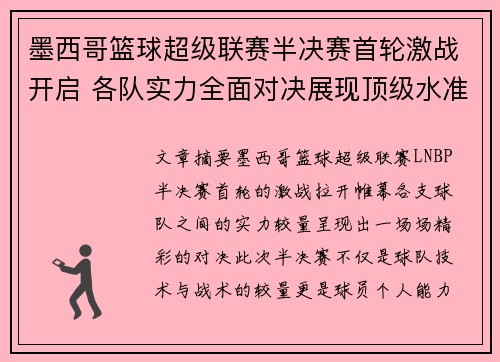 墨西哥篮球超级联赛半决赛首轮激战开启 各队实力全面对决展现顶级水准

文章摘要墨西哥篮球超级联赛LNBP半决赛首轮的激战拉开帷幕各支球队之间的实力较量呈现出一场场精彩的对决此次半决赛不仅是球队技术与战术的较量更是球员个人能力